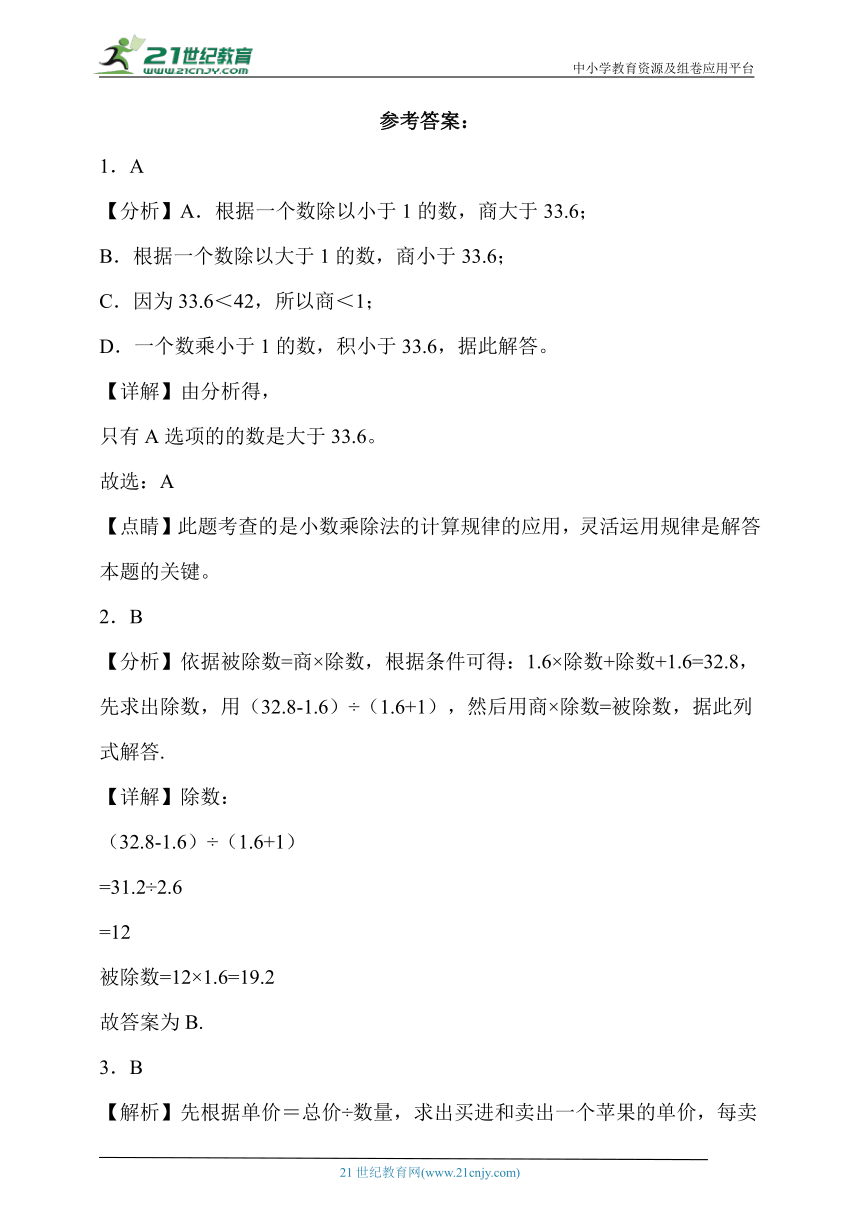 21世纪教育
www.21cnjy.com
中小学教育资源及组卷应用平台

参考答案：

1．A

【分析】A．根据一个数除以小于 1 的数，商大于 33.6；

B．根据一个数除以大于 1 的数，商小于 33.6；

C．因为 33.6＜42，所以商＜1；

D．一个数乘小于 1 的数，积小于 33.6，据此解答。

【详解】由分析得，

只有 A 选项的的数是大于 33.6。

故选：A

【点睛】此题考查的是小数乘除法的计算规律的应用，灵活运用规律是解答本题的关键。

2．B

【分析】依据被除数=商×除数，根据条件可得：1.6×除数+除数+1.6=32.8，先求出除数，用（32.8-1.6）÷（1.6+1），然后用商×除数=被除数，据此列式解答.

【详解】除数：

（32.8-1.6）÷（1.6+1）

=31.2÷2.6

=12

被除数=12×1.6=19.2

故答案为 B.

3．B

【解析】先根据单价＝总价÷数量，求出买进和卖出一个苹果的单价，每卖

21 世纪教育网(www.21cnjy.com)